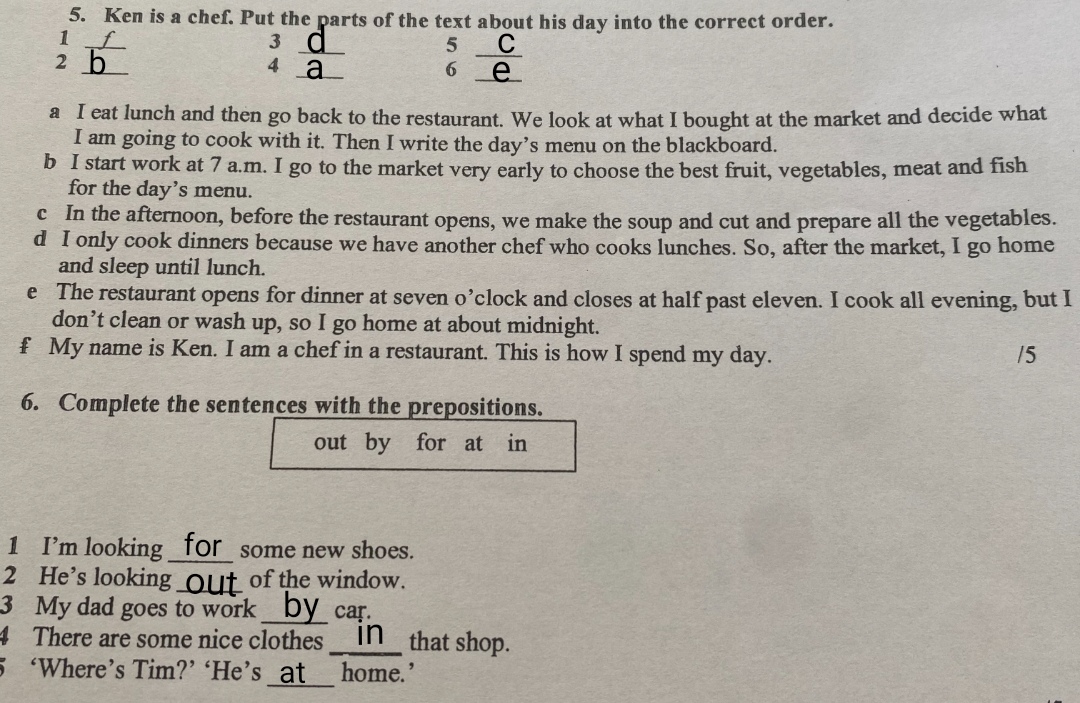 5. Ken is a chef. Put the parts of the text about his day into the correct order.

1 f
2 b
3 d
4 a
5 c
6 e

a I eat lunch and then go back to the restaurant. We look at what I bought at the market and decide what I am going to cook with it. Then I write the day's menu on the blackboard.
b I start work at 7 a.m. I go to the market very early to choose the best fruit, vegetables, meat and fish for the day's menu.
c In the afternoon, before the restaurant opens, we make the soup and cut and prepare all the vegetables.
d I only cook dinners because we have another chef who cooks lunches. So, after the market, I go home and sleep until lunch.
e The restaurant opens for dinner at seven o'clock and closes at half past eleven. I cook all evening, but I don't clean or wash up, so I go home at about midnight.
f My name is Ken. I am a chef in a restaurant. This is how I spend my day.
/5

6. Complete the sentences with the prepositions.

out by for at in

1 I'm looking for some new shoes.
2 He's looking out of the window.
3 My dad goes to work by car.
4 There are some nice clothes in that shop.
5 'Where's Tim?' 'He's at home.'